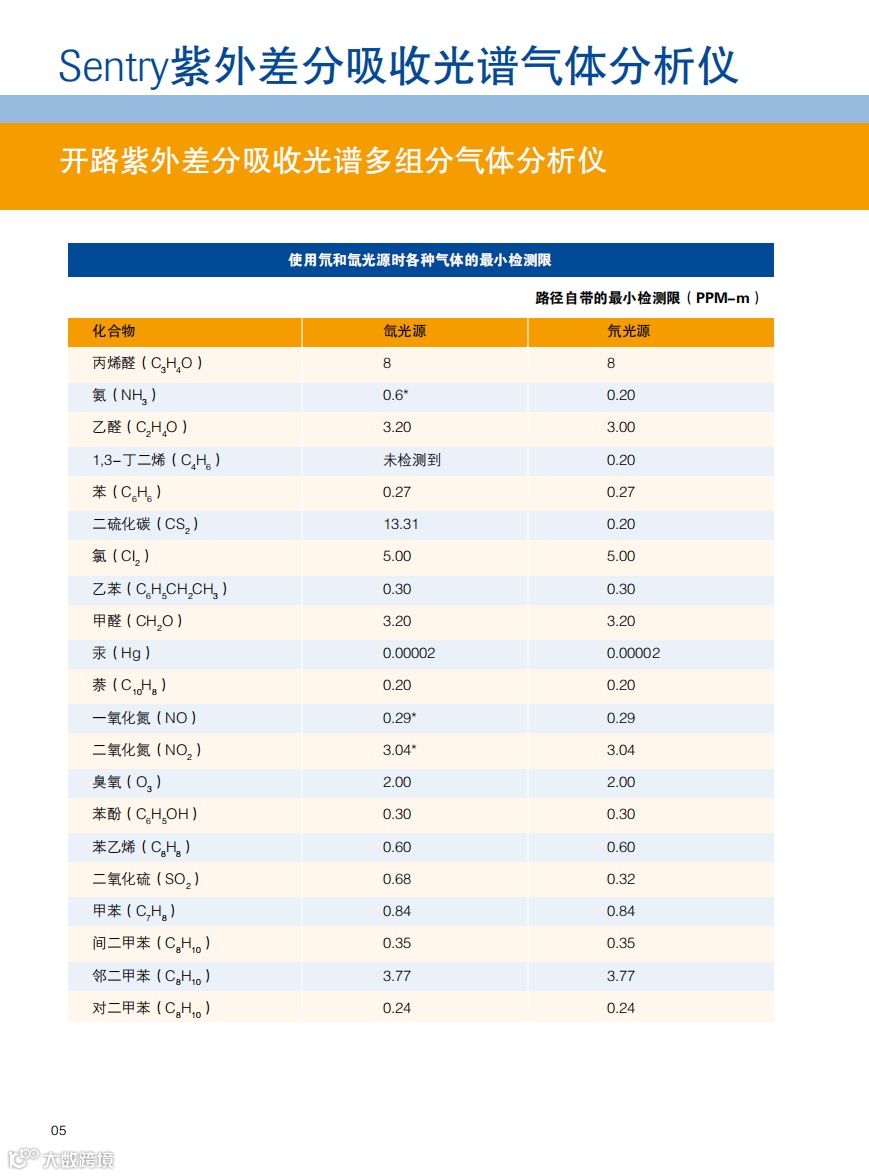 Sentry紫外差分吸收光谱气体分析仪

开路紫外差分吸收光谱多组分气体分析仪

使用氘和氙光源时各种气体的最小检测限

路径自带的最小检测限（PPM-m）

| 化合物 | 氙光源 | 氘光源 |
|---|---|---|
| 丙烯醛（$C_3H_4O$） | 8 | 8 |
| 氨（$NH_3$） | 0.6* | 0.20 |
| 乙醛（$C_2H_4O$） | 3.20 | 3.00 |
| 1,3-丁二烯（$C_4H_6$） | 未检测到 | 0.20 |
| 苯（$C_6H_6$） | 0.27 | 0.27 |
| 二硫化碳（$CS_2$） | 13.31 | 0.20 |
| 氯（$Cl_2$） | 5.00 | 5.00 |
| 乙苯（$C_6H_5CH_2CH_3$） | 0.30 | 0.30 |
| 甲醛（$CH_2O$） | 3.20 | 3.20 |
| 汞（Hg） | 0.00002 | 0.00002 |
| 萘（$C_{10}H_8$） | 0.20 | 0.20 |
| 一氧化氮（NO） | 0.29* | 0.29 |
| 二氧化氮（$NO_2$） | 3.04* | 3.04 |
| 臭氧（$O_3$） | 2.00 | 2.00 |
| 苯酚（$C_6H_5OH$） | 0.30 | 0.30 |
| 苯乙烯（$C_8H_8$） | 0.60 | 0.60 |
| 二氧化硫（$SO_2$） | 0.68 | 0.32 |
| 甲苯（$C_7H_8$） | 0.84 | 0.84 |
| 间二甲苯（$C_8H_{10}$） | 0.35 | 0.35 |
| 邻二甲苯（$C_8H_{10}$） | 3.77 | 3.77 |
| 对二甲苯（$C_8H_{10}$） | 0.24 | 0.24 |

05

大数跨境